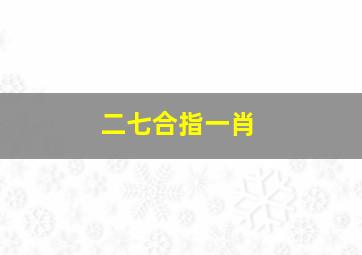 二七合指一肖